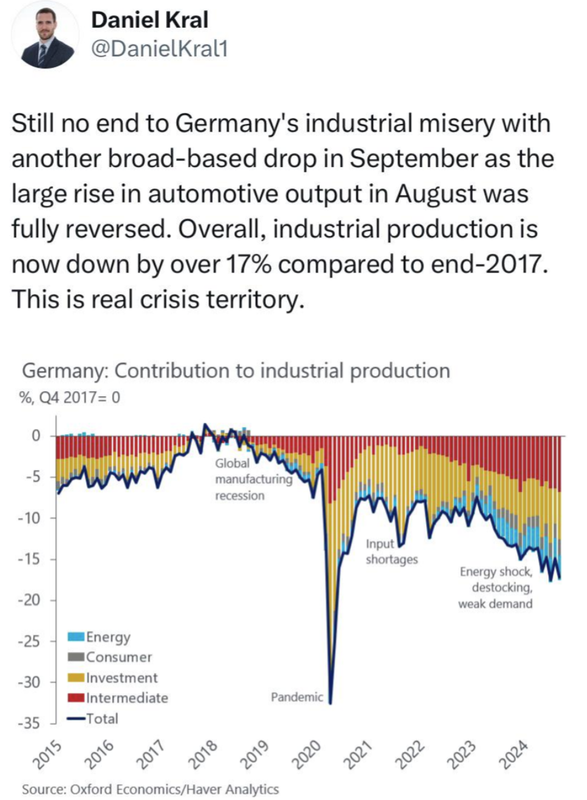 Daniel Kral
@DanielKral1

Still no end to Germany's industrial misery with another broad-based drop in September as the large rise in automotive output in August was fully reversed. Overall, industrial production is now down by over 17% compared to end-2017. This is real crisis territory.

Germany: Contribution to industrial production
%, Q4 2017= 0

0
-5
-10
-15
-20
-25
-30
-35

Global manufacturing recession
Input shortages
Energy shock, destocking, weak demand
Pandemic

Energy
Consumer
Investment
Intermediate
Total

2015 2016 2017 2018 2019 2020 2021 2022 2023 2024

Source: Oxford Economics/Haver Analytics